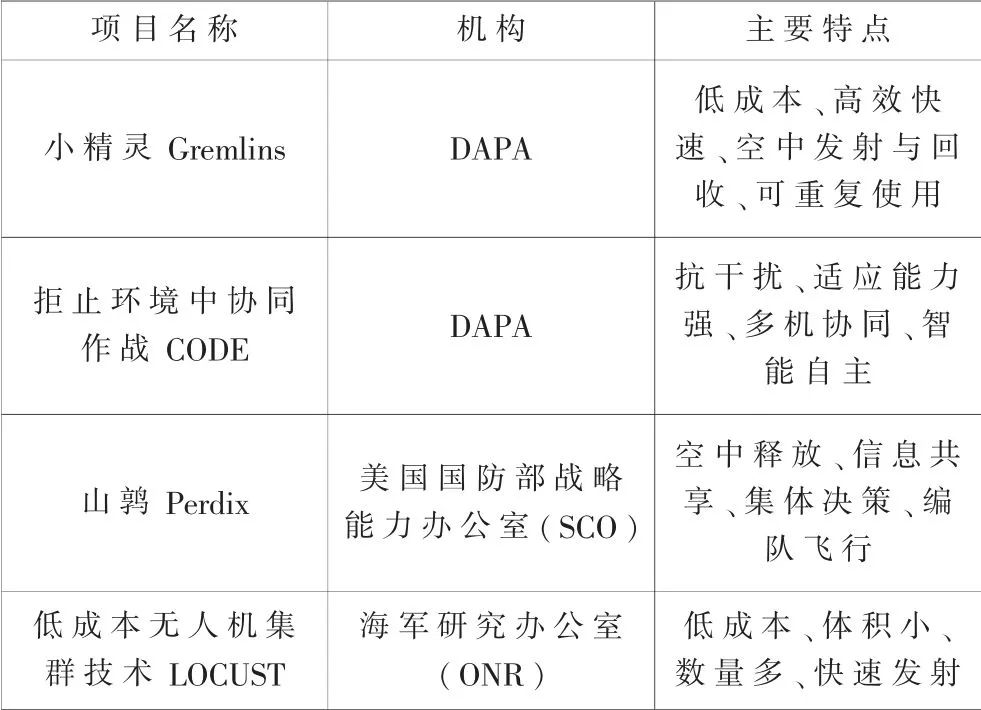 | 项目名称 | 机构 | 主要特点 |
|---|---|---|
| 小精灵 Gremlins | DAPA | 低成本、高效快速、空中发射与回收、可重复使用 |
| 拒止环境中协同作战 CODE | DAPA | 抗干扰、适应能力强、多机协同、智能自主 |
| 山鹑 Perdix | 美国国防部战略能力办公室(SCO) | 空中释放、信息共享、集体决策、编队飞行 |
| 低成本无人机集群技术 LOCUST | 海军研究办公室(ONR) | 低成本、体积小、数量多、快速发射 |